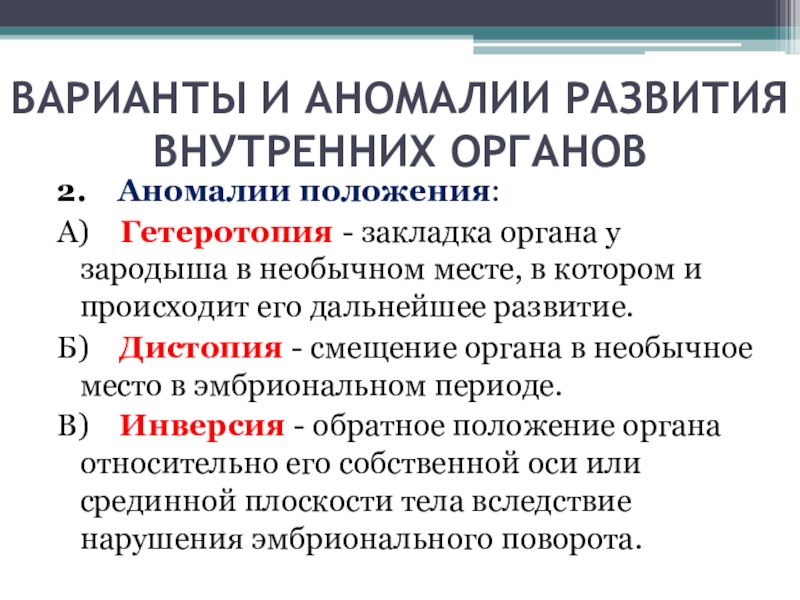 ВАРИАНТЫ И АНОМАЛИИ РАЗВИТИЯ ВНУТРЕННИХ ОРГАНОВ

2. Аномалии положения:

А) Гетеротопия - закладка органа у зародыша в необычном месте, в котором и происходит его дальнейшее развитие.

Б) Дистопия - смещение органа в необычное место в эмбриональном периоде.

В) Инверсия - обратное положение органа относительно его собственной оси или срединной плоскости тела вследствие нарушения эмбрионального поворота.